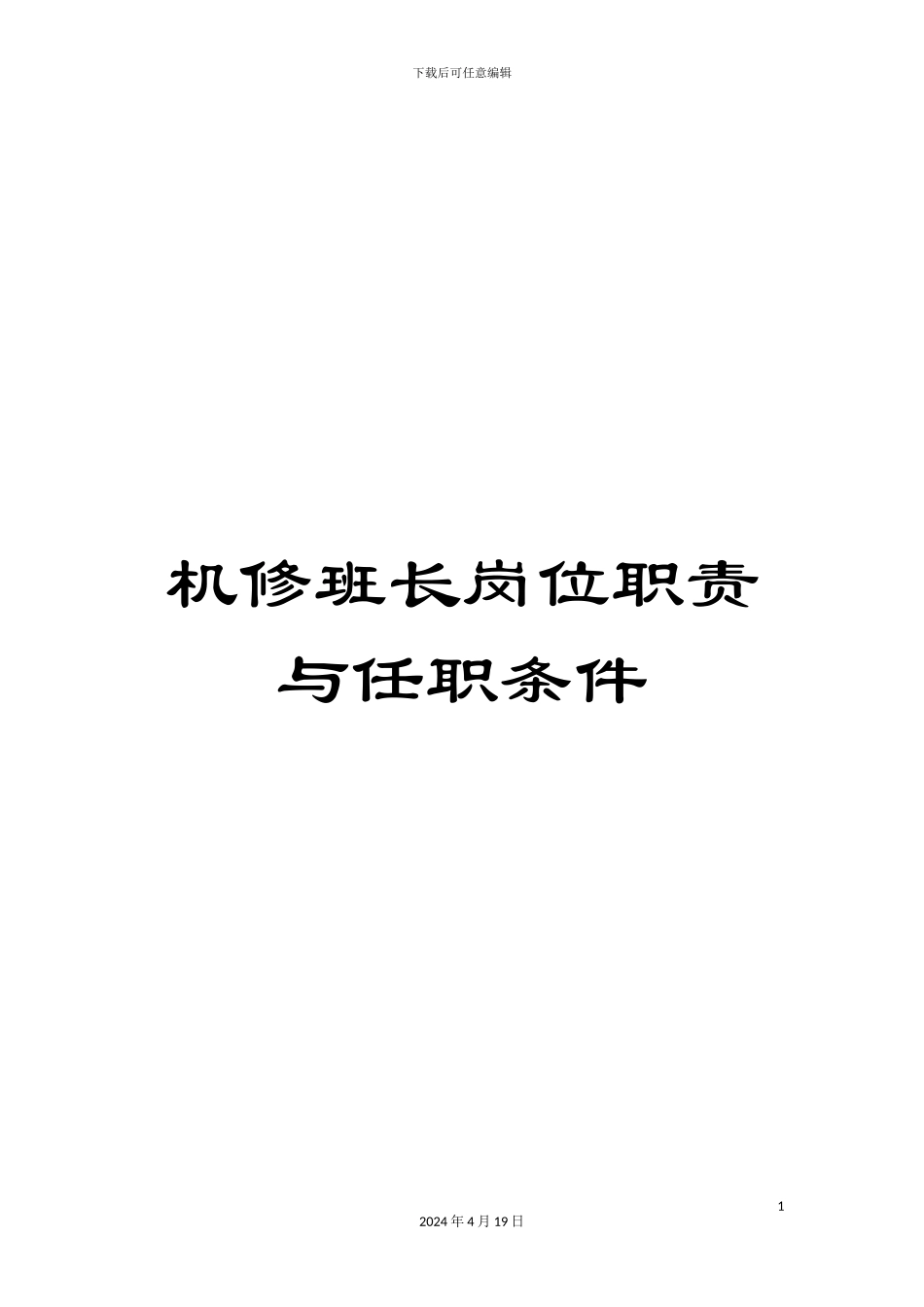 下载后可任意编辑

机修班长岗位职责与任职条件

1

2024 年 4 月 19 日